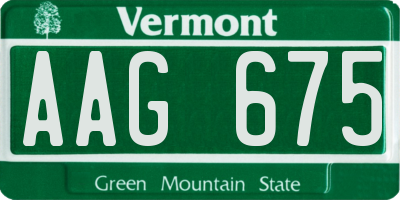 Vermont

AAG 675

Green Mountain State